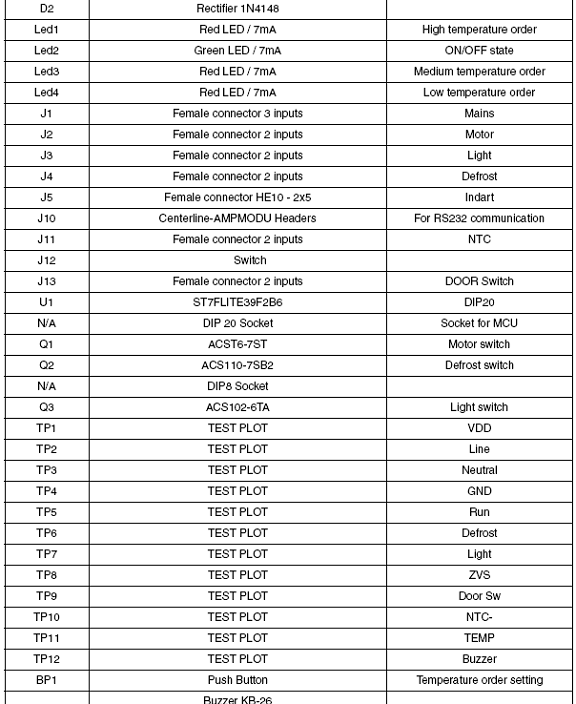 | D2 | Rectifier 1N4148 | |
|---|---|---|
| Led1 | Red LED / 7mA | High temperature order |
| Led2 | Green LED / 7mA | ON/OFF state |
| Led3 | Red LED / 7mA | Medium temperature order |
| Led4 | Red LED / 7mA | Low temperature order |
| J1 | Female connector 3 inputs | Mains |
| J2 | Female connector 2 inputs | Motor |
| J3 | Female connector 2 inputs | Light |
| J4 | Female connector 2 inputs | Defrost |
| J5 | Female connector HE10 - 2x5 | Indart |
| J10 | Centerline-AMPMODU Headers | For RS232 communication |
| J11 | Female connector 2 inputs | NTC |
| J12 | Switch | |
| J13 | Female connector 2 inputs | DOOR Switch |
| U1 | ST7FLITE39F2B6 | DIP20 |
| N/A | DIP 20 Socket | Socket for MCU |
| Q1 | ACST6-7ST | Motor switch |
| Q2 | ACS110-7SB2 | Defrost switch |
| N/A | DIP8 Socket | |
| Q3 | ACS102-6TA | Light switch |
| TP1 | TEST PLOT | VDD |
| TP2 | TEST PLOT | Line |
| TP3 | TEST PLOT | Neutral |
| TP4 | TEST PLOT | GND |
| TP5 | TEST PLOT | Run |
| TP6 | TEST PLOT | Defrost |
| TP7 | TEST PLOT | Light |
| TP8 | TEST PLOT | ZVS |
| TP9 | TEST PLOT | Door Sw |
| TP10 | TEST PLOT | NTC- |
| TP11 | TEST PLOT | TEMP |
| TP12 | TEST PLOT | Buzzer |
| BP1 | Push Button | Temperature order setting |
| | Buzzer KB-26 | |